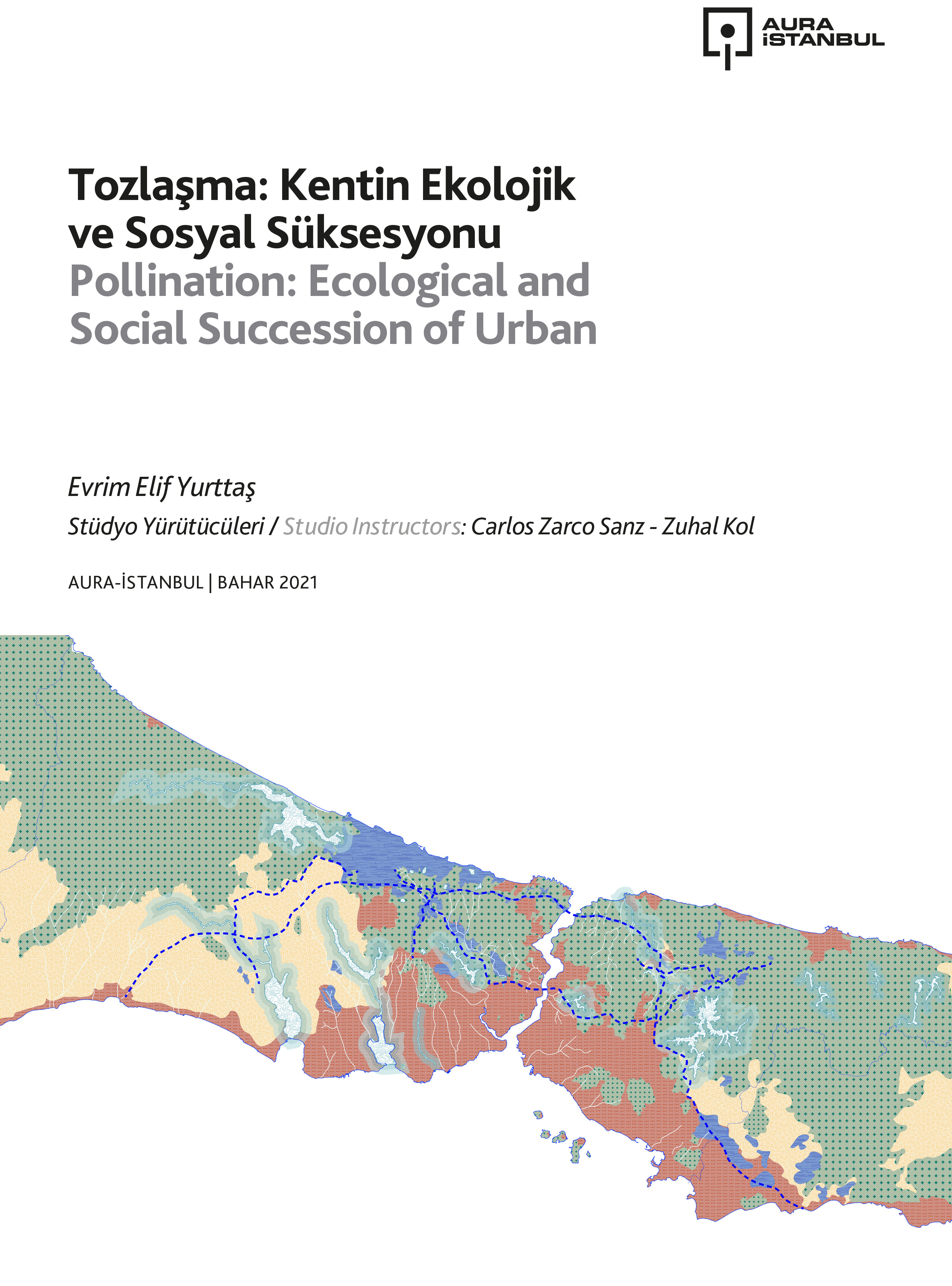 AURA
İSTANBUL

Tozlaşma: Kentin Ekolojik
ve Sosyal Süksesyonu
Pollination: Ecological and
Social Succession of Urban

Evrim Elif Yurttaş

Stüdyo Yürütücüleri / Studio Instructors: Carlos Zarco Sanz - Zuhal Kol

AURA-İSTANBUL | BAHAR 2021